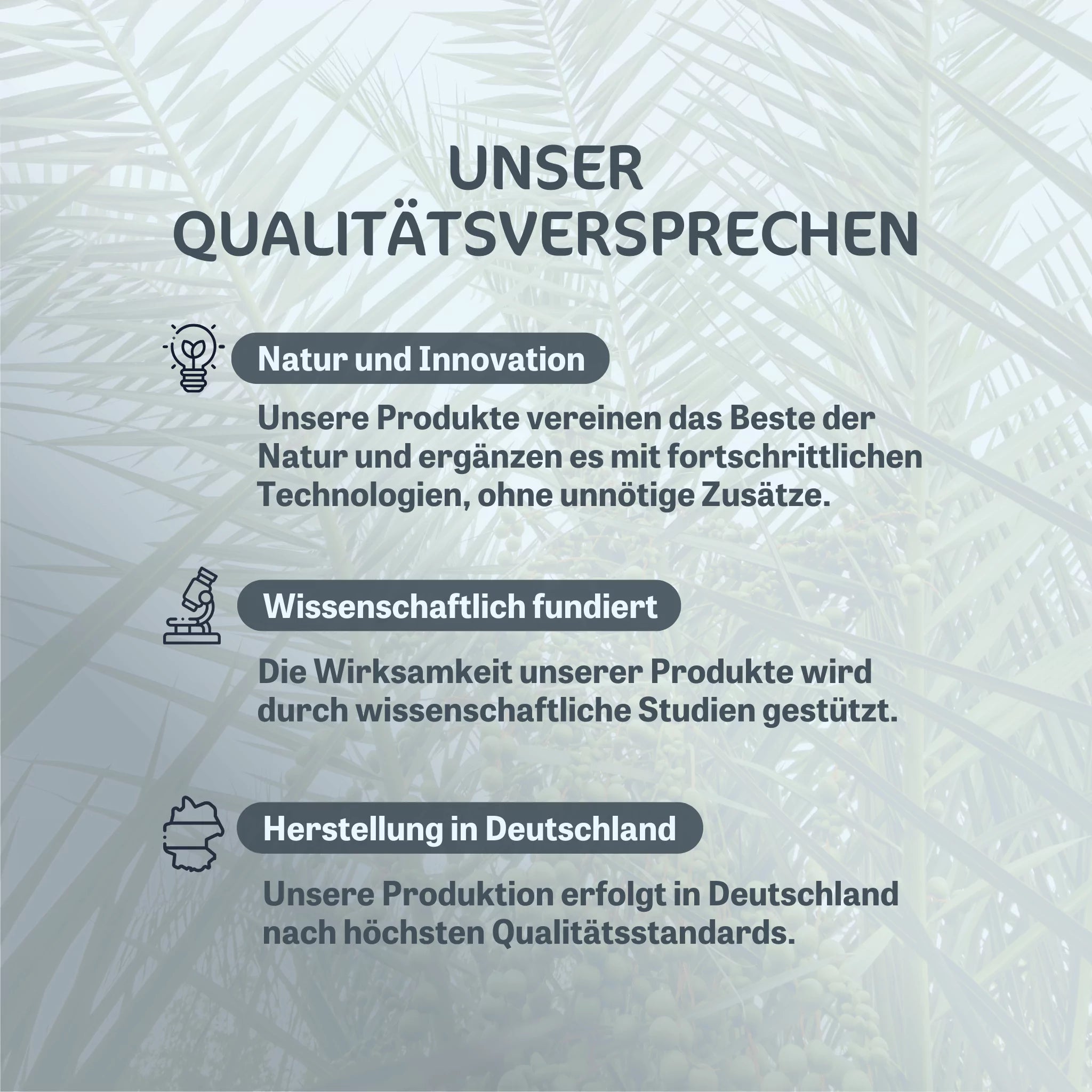 UNSER
QUALITÄTSVERSPRECHEN

Natur und Innovation

Unsere Produkte vereinen das Beste der Natur und ergänzen es mit fortschrittlichen Technologien, ohne unnötige Zusätze.

Wissenschaftlich fundiert

Die Wirksamkeit unserer Produkte wird durch wissenschaftliche Studien gestützt.

Herstellung in Deutschland

Unsere Produktion erfolgt in Deutschland nach höchsten Qualitätsstandards.